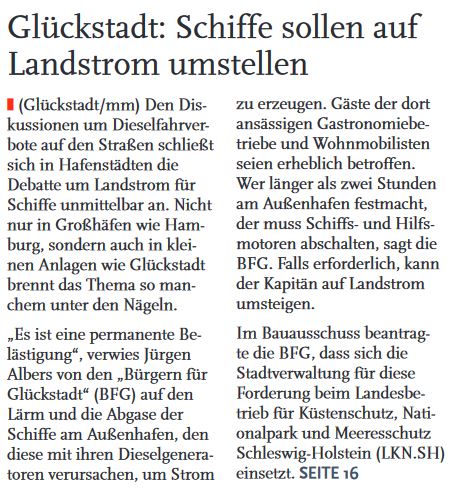 Glückstadt: Schiffe sollen auf Landstrom umstellen

(Glückstadt/mm) Den Diskussionen um Dieselfahrverbote auf den Straßen schließt sich in Hafenstädten die Debatte um Landstrom für Schiffe unmittelbar an. Nicht nur in Großhäfen wie Hamburg, sondern auch in kleinen Anlagen wie Glückstadt brennt das Thema so manchem unter den Nägeln.

„Es ist eine permanente Belästigung“, verwies Jürgen Albers von den „Bürgern für Glückstadt“ (BFG) auf den Lärm und die Abgase der Schiffe am Außenhafen, den diese mit ihren Dieselgeneratoren verursachen, um Strom zu erzeugen. Gäste der dort ansässigen Gastronomiebetriebe und Wohnmobilisten seien erheblich betroffen. Wer länger als zwei Stunden am Außenhafen festmacht, der muss Schiffs- und Hilfsmotoren abschalten, sagt die BFG. Falls erforderlich, kann der Kapitän auf Landstrom umsteigen.

Im Bauausschuss beantragte die BFG, dass sich die Stadtverwaltung für diese Forderung beim Landesbetrieb für Küstenschutz, Nationalpark und Meeresschutz Schleswig-Holstein (LKN.SH) einsetzt. SEITE 16